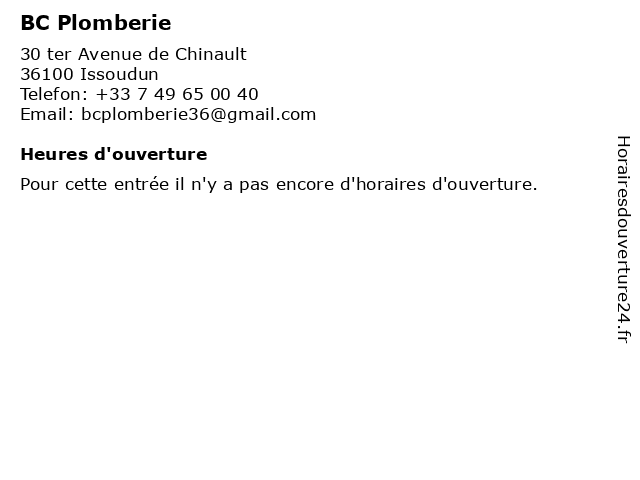 BC Plomberie

30 ter Avenue de Chinault
36100 Issoudun
Telefon: +33 7 49 65 00 40
Email: bcplomberie36@gmail.com

Heures d'ouverture

Pour cette entrée il n'y a pas encore d'horaires d'ouverture.

Horairesdouverture24.fr